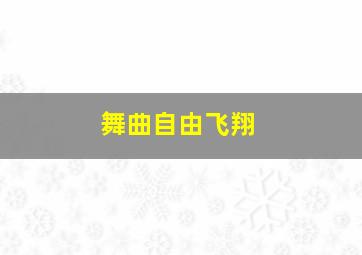 舞曲自由飞翔